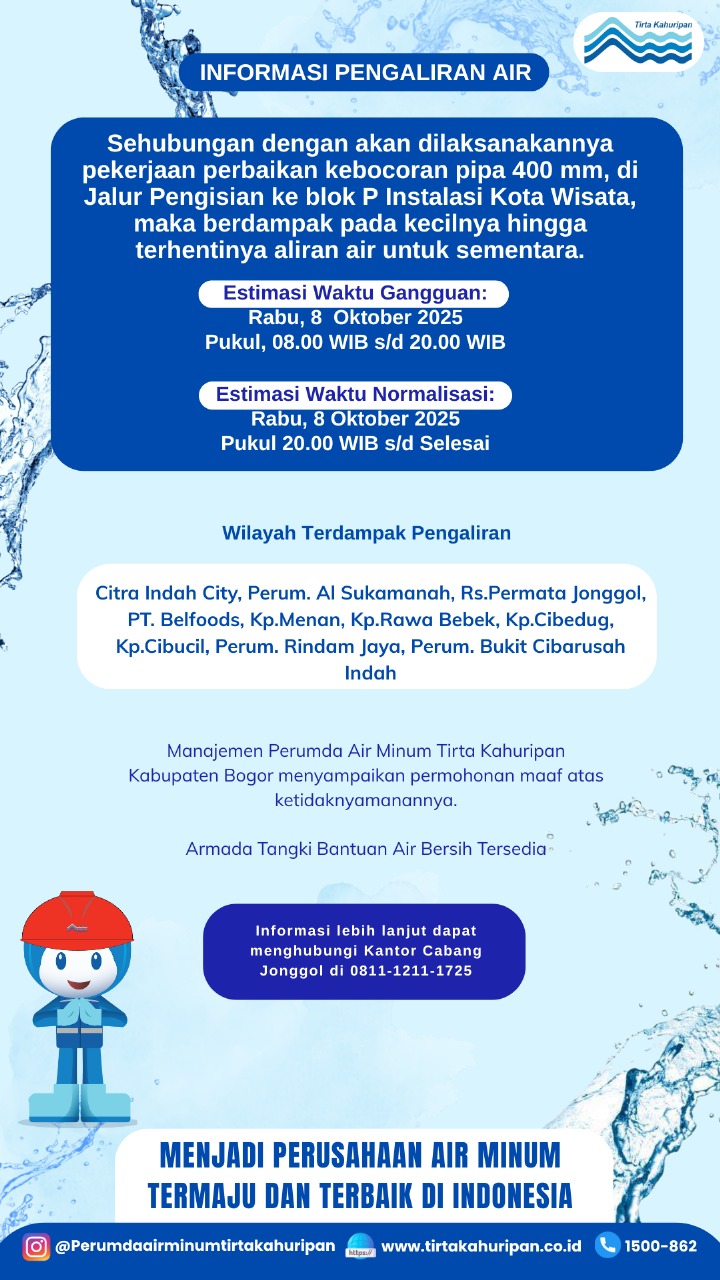 Tirta Kahuripan

INFORMASI PENGALIRAN AIR

Sehubungan dengan akan dilaksanakannya pekerjaan perbaikan kebocoran pipa 400 mm, di Jalur Pengisian ke blok P Instalasi Kota Wisata, maka berdampak pada kecilnya hingga terhentinya aliran air untuk sementara.

Estimasi Waktu Gangguan:
Rabu, 8 Oktober 2025
Pukul, 08.00 WIB s/d 20.00 WIB

Estimasi Waktu Normalisasi:
Rabu, 8 Oktober 2025
Pukul 20.00 WIB s/d Selesai

Wilayah Terdampak Pengaliran

Citra Indah City, Perum. Al Sukamanah, Rs.Permata Jonggol, PT. Belfoods, Kp.Menan, Kp.Rawa Bebek, Kp.Cibedug, Kp.Cibucil, Perum. Rindam Jaya, Perum. Bukit Cibarusah Indah

Manajemen Perumda Air Minum Tirta Kahuripan Kabupaten Bogor menyampaikan permohonan maaf atas ketidaknyamanannya.

Armada Tangki Bantuan Air Bersih Tersedia

Informasi lebih lanjut dapat menghubungi Kantor Cabang Jonggol di 0811-1211-1725

MENJADI PERUSAHAAN AIR MINUM TERMAJU DAN TERBAIK DI INDONESIA

@Perumdaairminumtirtakahuripan https:// www.tirtakahuripan.co.id 1500-862